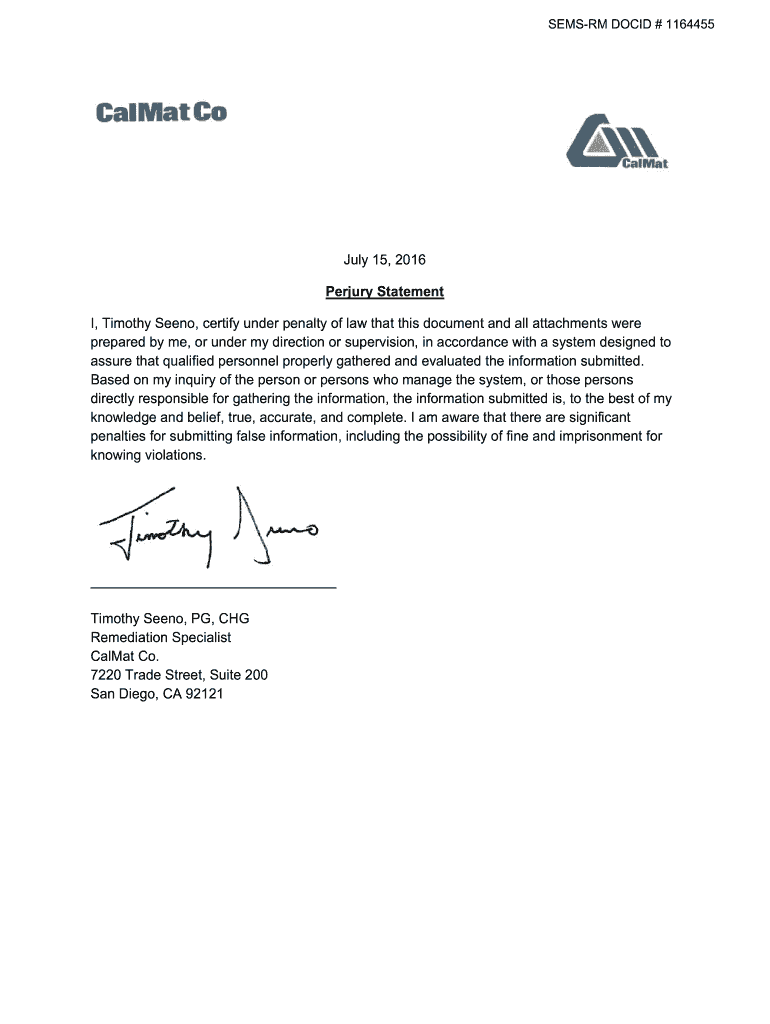 SEMS-RM DOCID # 1164455

CalMat Co

CalMat

July 15, 2016

Perjury Statement

I, Timothy Seeno, certify under penalty of law that this document and all attachments were prepared by me, or under my direction or supervision, in accordance with a system designed to assure that qualified personnel properly gathered and evaluated the information submitted. Based on my inquiry of the person or persons who manage the system, or those persons directly responsible for gathering the information, the information submitted is, to the best of my knowledge and belief, true, accurate, and complete. I am aware that there are significant penalties for submitting false information, including the possibility of fine and imprisonment for knowing violations.

Timothy Seeno

Timothy Seeno, PG, CHG
Remediation Specialist
CalMat Co.
7220 Trade Street, Suite 200
San Diego, CA 92121